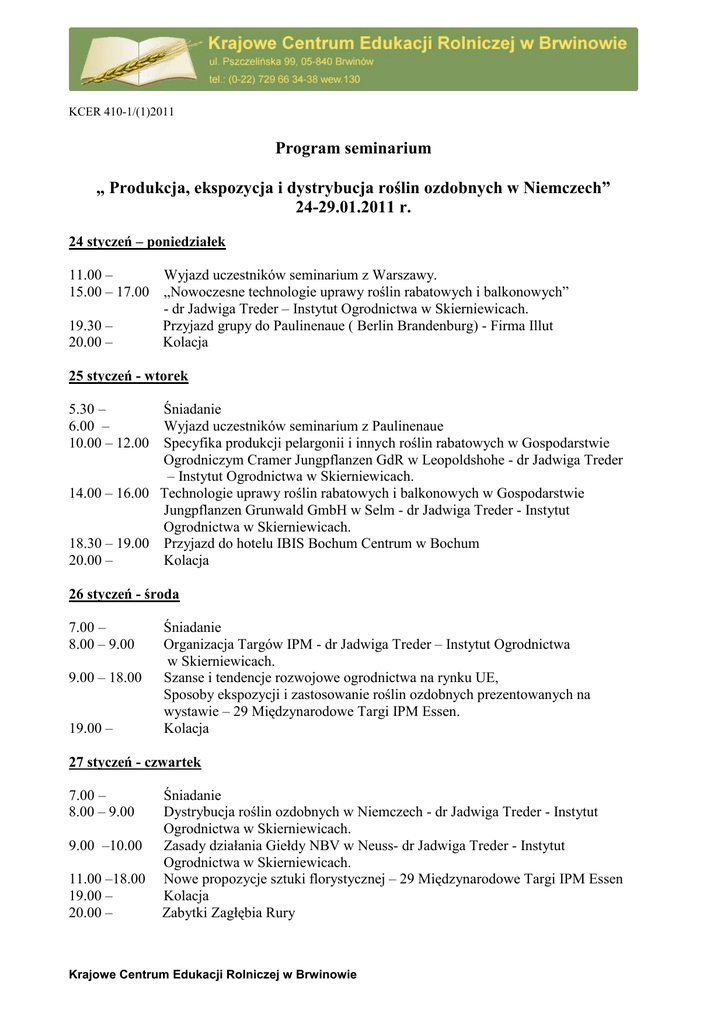 Krajowe Centrum Edukacji Rolniczej w Brwinowie
ul. Pszczelińska 99, 05-840 Brwinów
tel.: (0-22) 729 66 34-38 wew.130

KCER 410-1/(1)2011

Program seminarium

„ Produkcja, ekspozycja i dystrybucja roślin ozdobnych w Niemczech” 24-29.01.2011 r.

24 styczeń – poniedziałek

11.00 – Wyjazd uczestników seminarium z Warszawy.
15.00 – 17.00 „Nowoczesne technologie uprawy roślin rabatowych i balkonowych” - dr Jadwiga Treder – Instytut Ogrodnictwa w Skierniewicach.
19.30 – Przyjazd grupy do Paulinenaue ( Berlin Brandenburg) - Firma Illut
20.00 – Kolacja

25 styczeń - wtorek

5.30 – Śniadanie
6.00 – Wyjazd uczestników seminarium z Paulinenaue
10.00 – 12.00 Specyfika produkcji pelargonii i innych roślin rabatowych w Gospodarstwie Ogrodniczym Cramer Jungpflanzen GdR w Leopoldshohe - dr Jadwiga Treder – Instytut Ogrodnictwa w Skierniewicach.
14.00 – 16.00 Technologie uprawy roślin rabatowych i balkonowych w Gospodarstwie Jungpflanzen Grunwald GmbH w Selm - dr Jadwiga Treder - Instytut Ogrodnictwa w Skierniewicach.
18.30 – 19.00 Przyjazd do hotelu IBIS Bochum Centrum w Bochum
20.00 – Kolacja

26 styczeń - środa

7.00 – Śniadanie
8.00 – 9.00 Organizacja Targów IPM - dr Jadwiga Treder – Instytut Ogrodnictwa w Skierniewicach.
9.00 – 18.00 Szanse i tendencje rozwojowe ogrodnictwa na rynku UE, Sposoby ekspozycji i zastosowanie roślin ozdobnych prezentowanych na wystawie – 29 Międzynarodowe Targi IPM Essen.
19.00 – Kolacja

27 styczeń - czwartek

7.00 – Śniadanie
8.00 – 9.00 Dystrybucja roślin ozdobnych w Niemczech - dr Jadwiga Treder - Instytut Ogrodnictwa w Skierniewicach.
9.00 –10.00 Zasady działania Giełdy NBV w Neuss- dr Jadwiga Treder - Instytut Ogrodnictwa w Skierniewicach.
11.00 –18.00 Nowe propozycje sztuki florystycznej – 29 Międzynarodowe Targi IPM Essen
19.00 – Kolacja
20.00 – Zabytki Zagłębia Rury

Krajowe Centrum Edukacji Rolniczej w Brwinowie